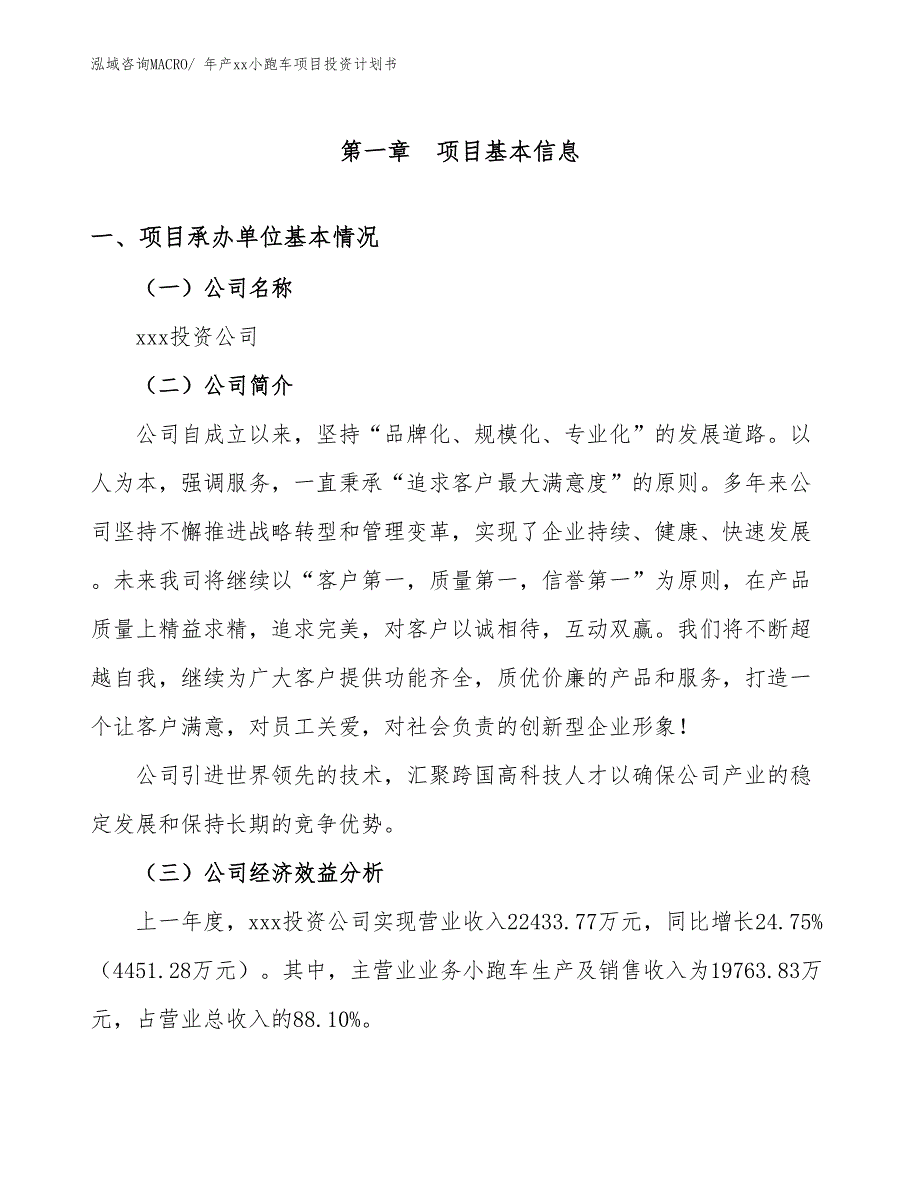 泓域咨询MACRO/ 年产xx小跑车项目投资计划书

第一章　项目基本信息

一、项目承办单位基本情况

（一）公司名称

xxx投资公司

（二）公司简介

公司自成立以来，坚持“品牌化、规模化、专业化”的发展道路。以人为本，强调服务，一直秉承“追求客户最大满意度”的原则。多年来公司坚持不懈推进战略转型和管理变革，实现了企业持续、健康、快速发展。未来我司将继续以“客户第一，质量第一，信誉第一”为原则，在产品质量上精益求精，追求完美，对客户以诚相待，互动双赢。我们将不断超越自我，继续为广大客户提供功能齐全，质优价廉的产品和服务，打造一个让客户满意，对员工关爱，对社会负责的创新型企业形象！

公司引进世界领先的技术，汇聚跨国高科技人才以确保公司产业的稳定发展和保持长期的竞争优势。

（三）公司经济效益分析

上一年度，xxx投资公司实现营业收入22433.77万元，同比增长24.75%（4451.28万元）。其中，主营业业务小跑车生产及销售收入为19763.83万元，占营业总收入的88.10%。